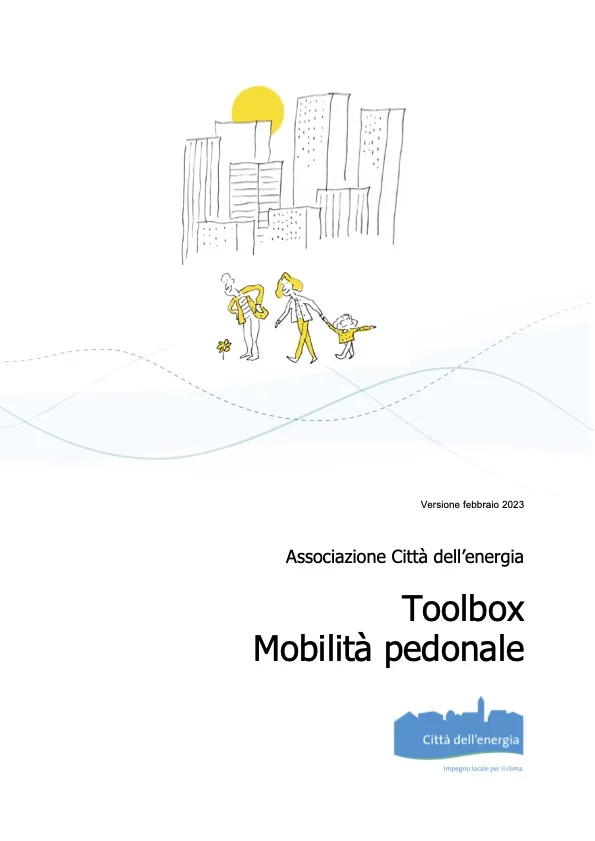 Versione febbraio 2023

Associazione Città dell'energia

Toolbox
Mobilità pedonale

Città dell'energia

Impegno locale per il clima